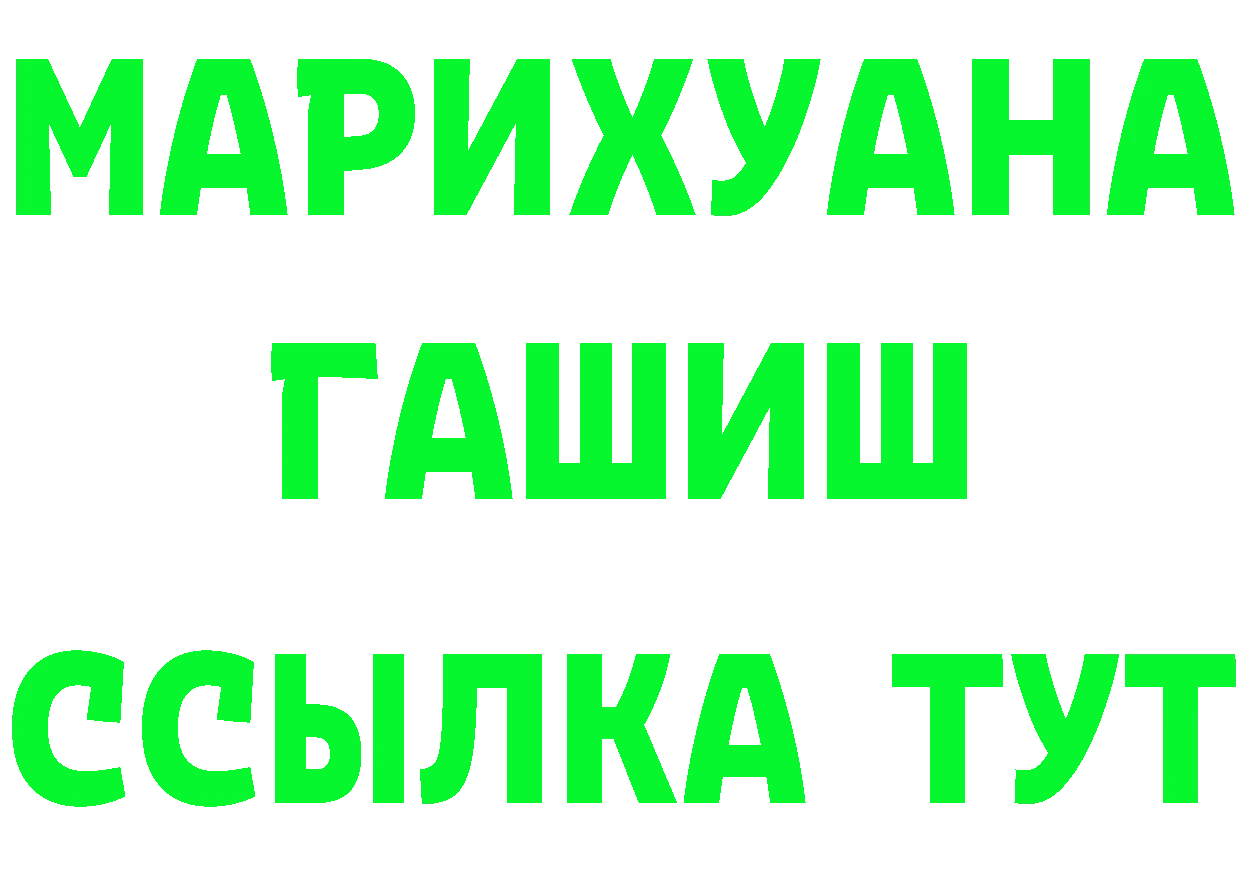 МАРИХУАНА
ГАШИШ
ССЫЛКА ТУТ